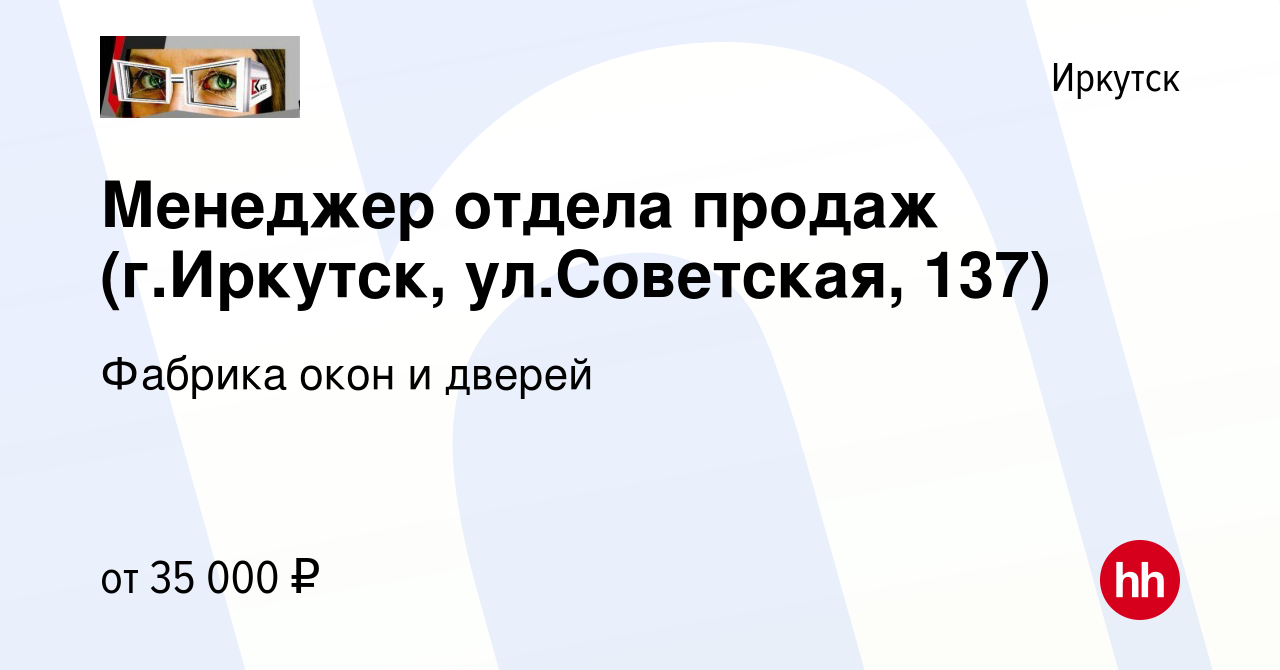 Иркутск

Менеджер отдела продаж (г.Иркутск, ул.Советская, 137)

Фабрика окон и дверей

от 35 000 ₽

hh